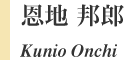 恩地 邦郎

Kunio Onchi